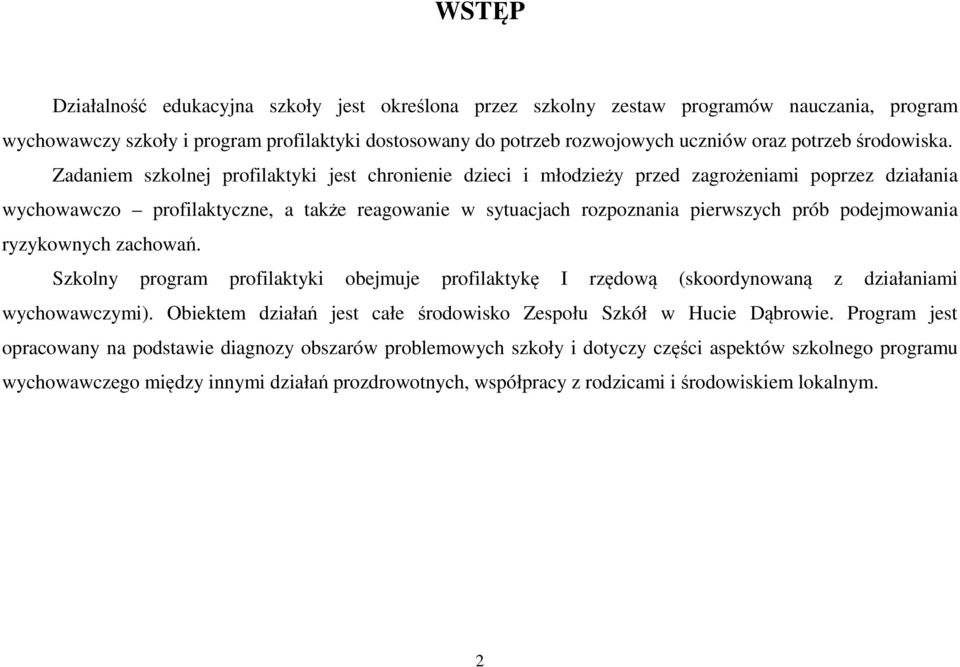 WSTĘP

Działalność edukacyjna szkoły jest określona przez szkolny zestaw programów nauczania, program wychowawczy szkoły i program profilaktyki dostosowany do potrzeb rozwojowych uczniów oraz potrzeb środowiska.

Zadaniem szkolnej profilaktyki jest chronienie dzieci i młodzieży przed zagrożeniami poprzez działania wychowawczo – profilaktyczne, a także reagowanie w sytuacjach rozpoznania pierwszych prób podejmowania ryzykownych zachowań.

Szkolny program profilaktyki obejmuje profilaktykę I rzędową (skoordynowaną z działaniami wychowawczymi). Obiektem działań jest całe środowisko Zespołu Szkół w Hucie Dąbrowie. Program jest opracowany na podstawie diagnozy obszarów problemowych szkoły i dotyczy części aspektów szkolnego programu wychowawczego między innymi działań prozdrowotnych, współpracy z rodzicami i środowiskiem lokalnym.

2